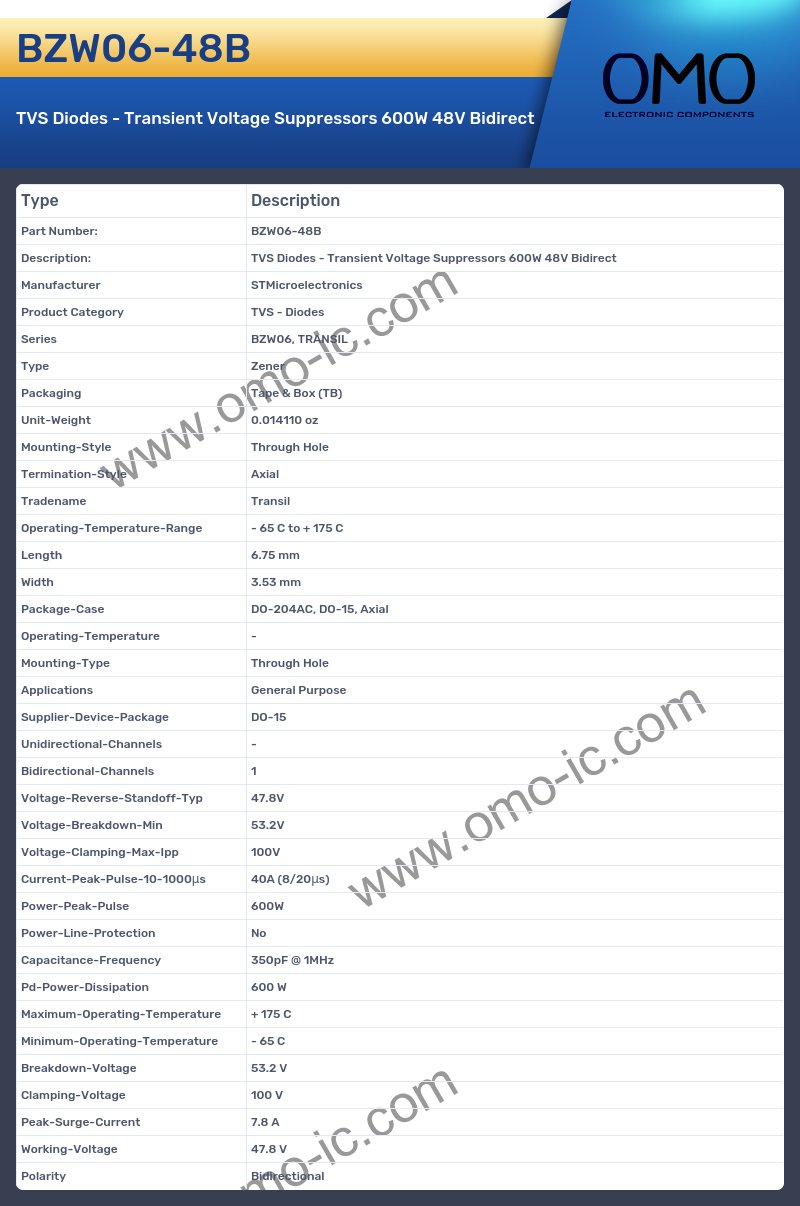 BZW06-48B

TVS Diodes - Transient Voltage Suppressors 600W 48V Bidirect

OMO
ELECTRONIC COMPONENTS

| Type | Description |
|---|---|
| Part Number: | BZW06-48B |
| Description: | TVS Diodes - Transient Voltage Suppressors 600W 48V Bidirect |
| Manufacturer | STMicroelectronics |
| Product Category | TVS - Diodes |
| Series | BZW06, TRANSIL |
| Type | Zener |
| Packaging | Tape & Box (TB) |
| Unit-Weight | 0.014110 oz |
| Mounting-Style | Through Hole |
| Termination-Style | Axial |
| Tradename | Transil |
| Operating-Temperature-Range | - 65 C to + 175 C |
| Length | 6.75 mm |
| Width | 3.53 mm |
| Package-Case | DO-204AC, DO-15, Axial |
| Operating-Temperature | - |
| Mounting-Type | Through Hole |
| Applications | General Purpose |
| Supplier-Device-Package | DO-15 |
| Unidirectional-Channels | - |
| Bidirectional-Channels | 1 |
| Voltage-Reverse-Standoff-Typ | 47.8V |
| Voltage-Breakdown-Min | 53.2V |
| Voltage-Clamping-Max-Ipp | 100V |
| Current-Peak-Pulse-10-1000µs | 40A (8/20µs) |
| Power-Peak-Pulse | 600W |
| Power-Line-Protection | No |
| Capacitance-Frequency | 350pF @ 1MHz |
| Pd-Power-Dissipation | 600 W |
| Maximum-Operating-Temperature | + 175 C |
| Minimum-Operating-Temperature | - 65 C |
| Breakdown-Voltage | 53.2 V |
| Clamping-Voltage | 100 V |
| Peak-Surge-Current | 7.8 A |
| Working-Voltage | 47.8 V |
| Polarity | Bidirectional |

www.omo-ic.com
www.omo-ic.com
omo-ic.com